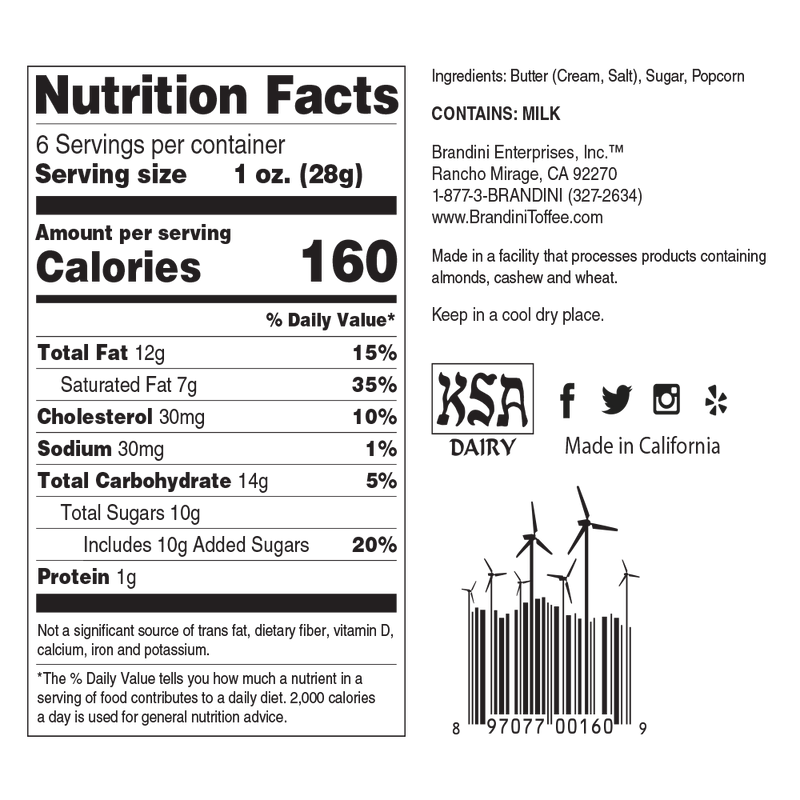 Nutrition Facts

6 Servings per container
Serving size 1 oz. (28g)

Amount per serving
Calories 160

% Daily Value*

Total Fat 12g 15%
Saturated Fat 7g 35%
Cholesterol 30mg 10%
Sodium 30mg 1%
Total Carbohydrate 14g 5%
Total Sugars 10g
Includes 10g Added Sugars 20%
Protein 1g

Not a significant source of trans fat, dietary fiber, vitamin D, calcium, iron and potassium.

*The % Daily Value tells you how much a nutrient in a serving of food contributes to a daily diet. 2,000 calories a day is used for general nutrition advice.

Ingredients: Butter (Cream, Salt), Sugar, Popcorn

CONTAINS: MILK

Brandini Enterprises, Inc.™
Rancho Mirage, CA 92270
1-877-3-BRANDINI (327-2634)
www.BrandiniToffee.com

Made in a facility that processes products containing almonds, cashew and wheat.

Keep in a cool dry place.

KSA
DAIRY

Made in California

8 97077 00160 9